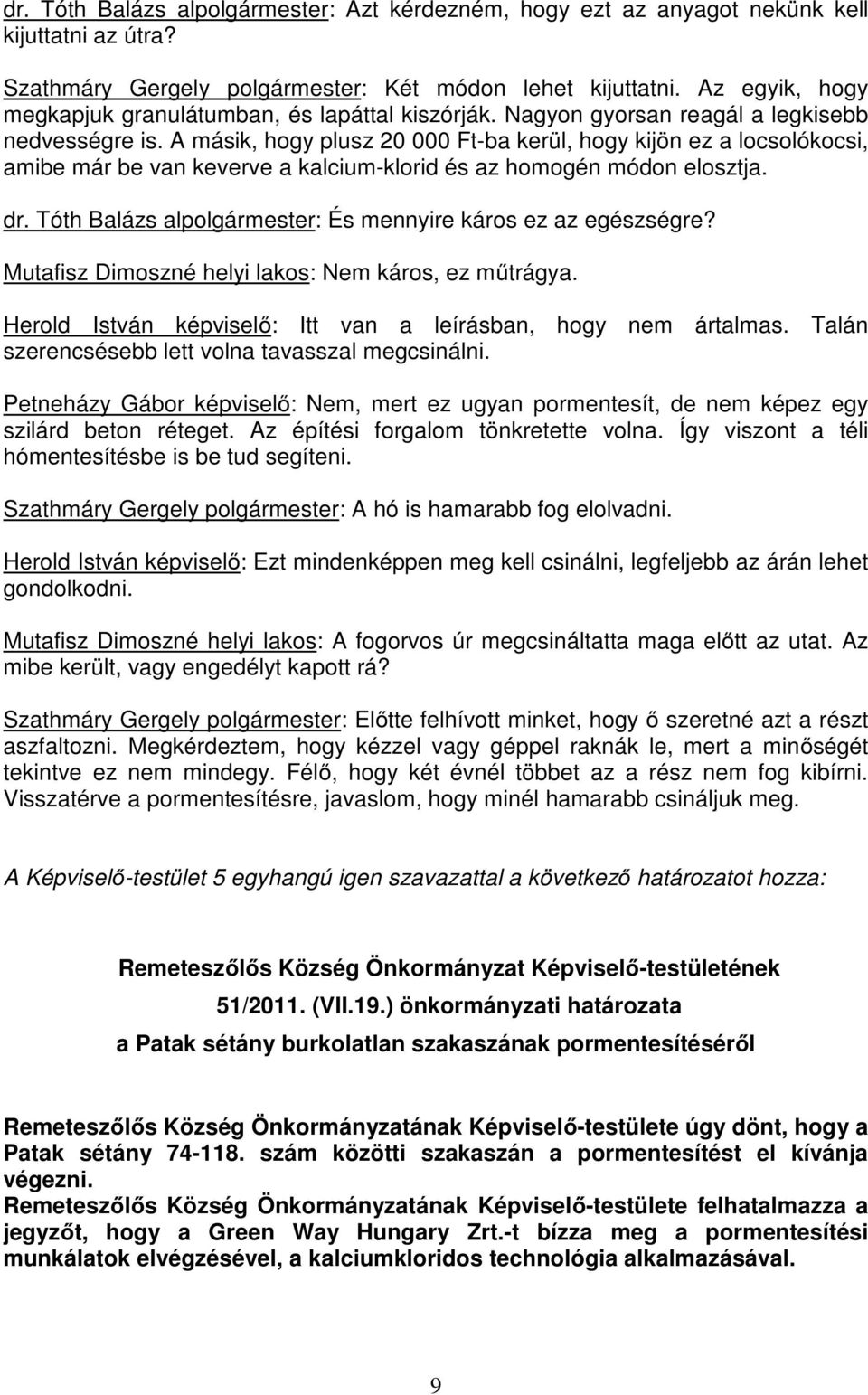 dr. Tóth Balázs alpolgármester: Azt kérdezném, hogy ezt az anyagot nekünk kell kijuttatni az útra?

Szathmáry Gergely polgármester: Két módon lehet kijuttatni. Az egyik, hogy megkapjuk granulátumban, és lapáttal kiszórják. Nagyon gyorsan reagál a legkisebb nedvességre is. A másik, hogy plusz 20 000 Ft-ba kerül, hogy kijön ez a locsolókocsi, amibe már be van keverve a kalcium-klorid és az homogén módon elosztja.

dr. Tóth Balázs alpolgármester: És mennyire káros ez az egészségre?

Mutafisz Dimoszné helyi lakos: Nem káros, ez műtrágya.

Herold István képviselő: Itt van a leírásban, hogy nem ártalmas. Talán szerencsésebb lett volna tavasszal megcsinálni.

Petneházy Gábor képviselő: Nem, mert ez ugyan pormentesít, de nem képez egy szilárd beton réteget. Az építési forgalom tönkretette volna. Így viszont a téli hómentesítésbe is be tud segíteni.

Szathmáry Gergely polgármester: A hó is hamarabb fog elolvadni.

Herold István képviselő: Ezt mindenképpen meg kell csinálni, legfeljebb az árán lehet gondolkodni.

Mutafisz Dimoszné helyi lakos: A fogorvos úr megcsináltatta maga előtt az utat. Az mibe került, vagy engedélyt kapott rá?

Szathmáry Gergely polgármester: Előtte felhívott minket, hogy ő szeretné azt a részt aszfaltozni. Megkérdeztem, hogy kézzel vagy géppel raknák le, mert a minőségét tekintve ez nem mindegy. Félő, hogy két évnél többet az a rész nem fog kibírni. Visszatérve a pormentesítésre, javaslom, hogy minél hamarabb csináljuk meg.

A Képviselő-testület 5 egyhangú igen szavazattal a következő határozatot hozza:

Remeteszőlős Község Önkormányzat Képviselő-testületének
51/2011. (VII.19.) önkormányzati határozata
a Patak sétány burkolatlan szakaszának pormentesítéséről

Remeteszőlős Község Önkormányzatának Képviselő-testülete úgy dönt, hogy a Patak sétány 74-118. szám közötti szakaszán a pormentesítést el kívánja végezni.
Remeteszőlős Község Önkormányzatának Képviselő-testülete felhatalmazza a jegyzőt, hogy a Green Way Hungary Zrt.-t bízza meg a pormentesítési munkálatok elvégzésével, a kalciumkloridos technológia alkalmazásával.

9